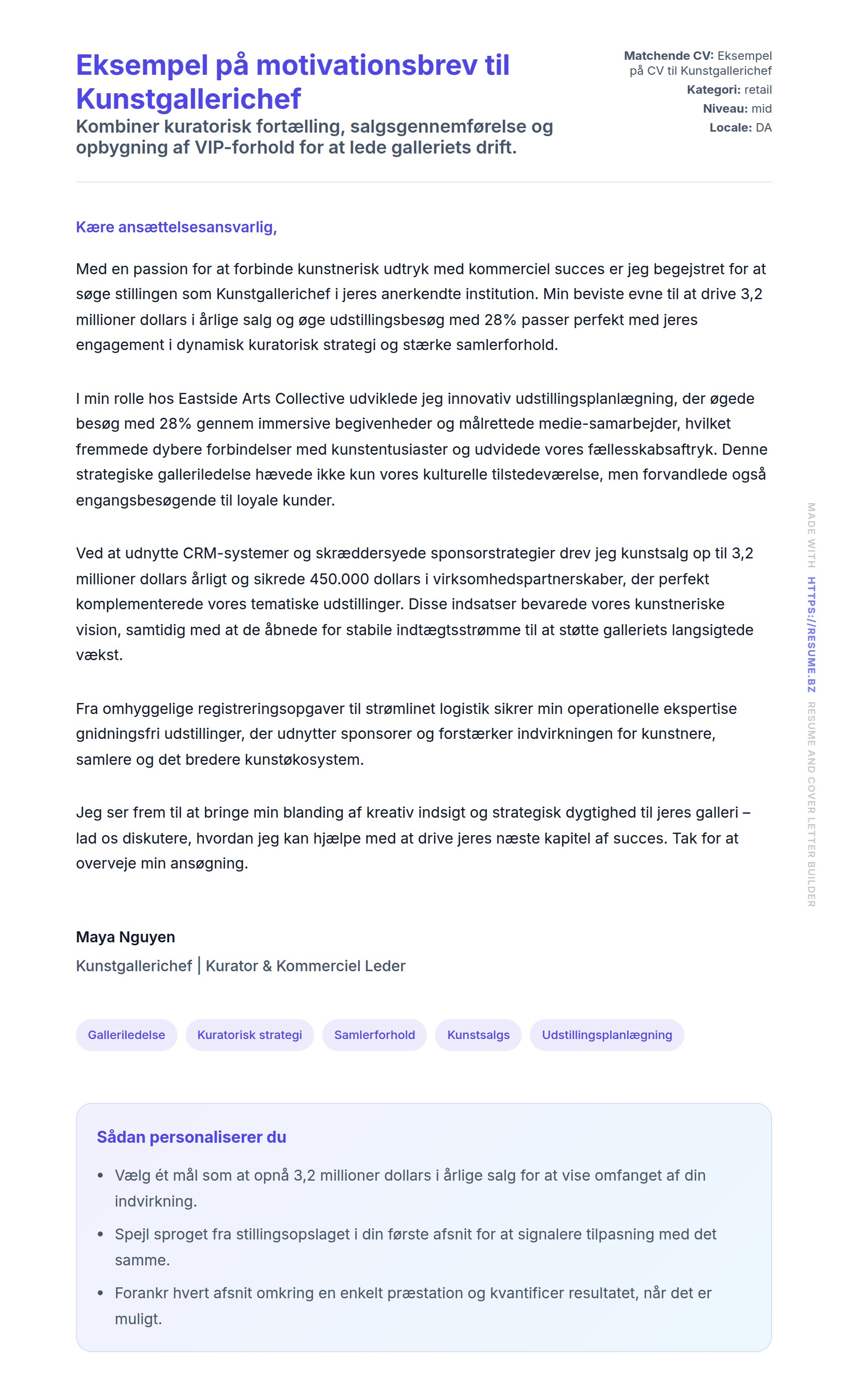 Eksempel på motivationsbrev til Kunstgallerichef

Kombiner kuratorisk fortælling, salgsgennemførelse og opbygning af VIP-forhold for at lede galleriets drift.

Matchende CV: Eksempel på CV til Kunstgallerichef
Kategori: retail
Niveau: mid
Locale: DA

Kære ansættelsesansvarlig,

Med en passion for at forbinde kunstnerisk udtryk med kommerciel succes er jeg begejstret for at søge stillingen som Kunstgallerichef i jeres anerkendte institution. Min beviste evne til at drive 3,2 millioner dollars i årlige salg og øge udstillingsbesøg med 28% passer perfekt med jeres engagement i dynamisk kuratorisk strategi og stærke samlerforhold.

I min rolle hos Eastside Arts Collective udviklede jeg innovativ udstillingsplanlægning, der øgede besøg med 28% gennem immersive begivenheder og målrettede medie-samarbejder, hvilket fremmede dybere forbindelser med kunstentusiaster og udvidede vores fællesskabsaftryk. Denne strategiske galleriledelse hævede ikke kun vores kulturelle tilstedeværelse, men forvandlede også engangsbesøgende til loyale kunder.

Ved at udnytte CRM-systemer og skræddersyede sponsorstrategier drev jeg kunstsalg op til 3,2 millioner dollars årligt og sikrede 450.000 dollars i virksomhedspartnerskaber, der perfekt komplementerede vores tematiske udstillinger. Disse indsatser bevarede vores kunstneriske vision, samtidig med at de åbnede for stabile indtægtsstrømme til at støtte galleriets langsigtede vækst.

Fra omhyggelige registreringsopgaver til strømlinet logistik sikrer min operationelle ekspertise gnidningsfri udstillinger, der udnytter sponsorer og forstærker indvirkningen for kunstnere, samlere og det bredere kunstøkosystem.

Jeg ser frem til at bringe min blanding af kreativ indsigt og strategisk dygtighed til jeres galleri – lad os diskutere, hvordan jeg kan hjælpe med at drive jeres næste kapitel af succes. Tak for at overveje min ansøgning.

Maya Nguyen
Kunstgallerichef | Kurator & Kommerciel Leder

Galleriledelse
Kuratorisk strategi
Samlerforhold
Kunstsalgs
Udstillingsplanlægning

Sådan personaliserer du

• Vælg ét mål som at opnå 3,2 millioner dollars i årlige salg for at vise omfanget af din indvirkning.
• Spejl sproget fra stillingsopslaget i din første afsnit for at signalere tilpasning med det samme.
• Forankr hvert afsnit omkring en enkelt præstation og kvantificer resultatet, når det er muligt.

MADE WITH HTTPS://RESUME.BZ RESUME AND COVER LETTER BUILDER